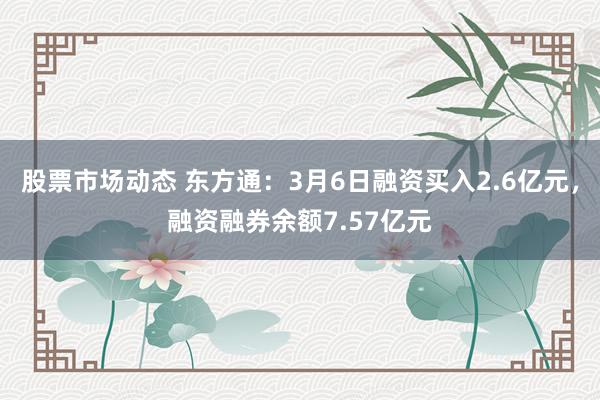 股票市场动态 东方通：3月6日融资买入2.6亿元，融资融券余额7.57亿元